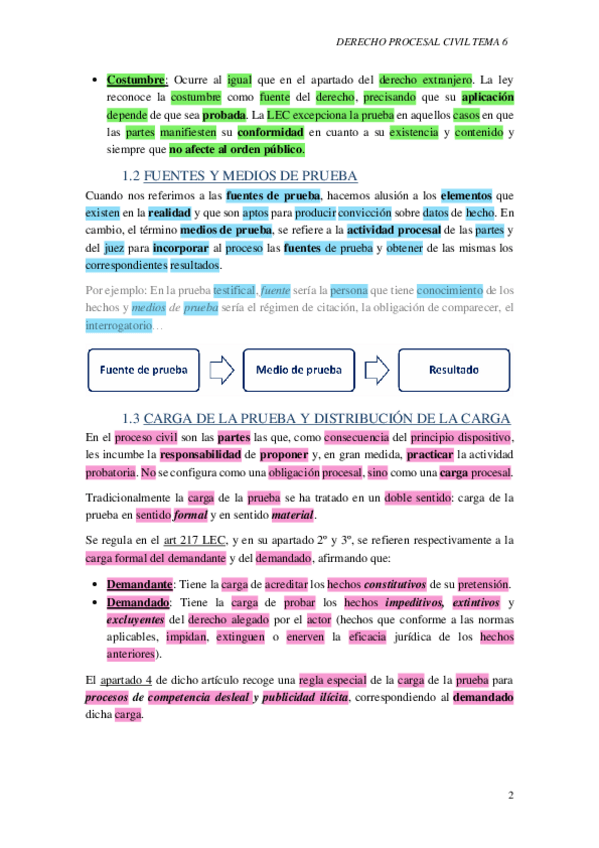 DERECHO PROCESAL CIVIL TEMA 6

• Costumbre: Ocurre al igual que en el apartado del derecho extranjero. La ley reconoce la costumbre como fuente del derecho, precisando que su aplicación depende de que sea probada. La LEC excepciona la prueba en aquellos casos en que las partes manifiesten su conformidad en cuanto a su existencia y contenido y siempre que no afecte al orden público.

1.2 FUENTES Y MEDIOS DE PRUEBA

Cuando nos referimos a las fuentes de prueba, hacemos alusión a los elementos que existen en la realidad y que son aptos para producir convicción sobre datos de hecho. En cambio, el término medios de prueba, se refiere a la actividad procesal de las partes y del juez para incorporar al proceso las fuentes de prueba y obtener de las mismas los correspondientes resultados.

Por ejemplo: En la prueba testifical, fuente sería la persona que tiene conocimiento de los hechos y medios de prueba sería el régimen de citación, la obligación de comparecer, el interrogatorio…

Fuente de prueba

Medio de prueba

Resultado

1.3 CARGA DE LA PRUEBA Y DISTRIBUCIÓN DE LA CARGA

En el proceso civil son las partes las que, como consecuencia del principio dispositivo, les incumbe la responsabilidad de proponer y, en gran medida, practicar la actividad probatoria. No se configura como una obligación procesal, sino como una carga procesal.

Tradicionalmente la carga de la prueba se ha tratado en un doble sentido: carga de la prueba en sentido formal y en sentido material.

Se regula en el art 217 LEC, y en su apartado 2º y 3º, se refieren respectivamente a la carga formal del demandante y del demandado, afirmando que:

• Demandante: Tiene la carga de acreditar los hechos constitutivos de su pretensión.
• Demandado: Tiene la carga de probar los hechos impeditivos, extintivos y excluyentes del derecho alegado por el actor (hechos que conforme a las normas aplicables, impidan, extinguen o enerven la eficacia jurídica de los hechos anteriores).

El apartado 4 de dicho artículo recoge una regla especial de la carga de la prueba para procesos de competencia desleal y publicidad ilícita, correspondiendo al demandado dicha carga.

2